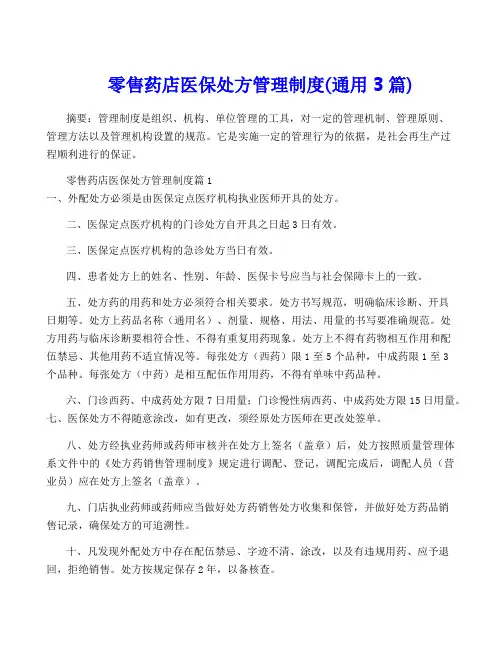 零售药店医保处方管理制度(通用 3 篇)

摘要：管理制度是组织、机构、单位管理的工具，对一定的管理机制、管理原则、管理方法以及管理机构设置的规范。它是实施一定的管理行为的依据，是社会再生产过程顺利进行的保证。

零售药店医保处方管理制度篇 1
一、外配处方必须是由医保定点医疗机构执业医师开具的处方。

二、医保定点医疗机构的门诊处方自开具之日起 3 日有效。

三、医保定点医疗机构的急诊处方当日有效。

四、患者处方上的姓名、性别、年龄、医保卡号应当与社会保障卡上的一致。

五、处方药的用药和处方必须符合相关要求。处方书写规范，明确临床诊断、开具日期等。处方上药品名称（通用名）、剂量、规格、用法、用量的书写要准确规范。处方用药与临床诊断要相符合性、不得有重复用药现象。处方上不得有药物相互作用和配伍禁忌、其他用药不适宜情况等。每张处方（西药）限 1 至 5 个品种，中成药限 1 至 3 个品种。每张处方（中药）是相互配伍作用用药，不得有单味中药品种。

六、门诊西药、中成药处方限 7 日用量；门诊慢性病西药、中成药处方限 15 日用量。
七、医保处方不得随意涂改，如有更改，须经原处方医师在更改处签单。

八、处方经执业药师或药师审核并在处方上签名（盖章）后，处方按照质量管理体系文件中的《处方药销售管理制度》规定进行调配、登记，调配完成后，调配人员（营业员）应在处方上签名（盖章）。

九、门店执业药师或药师应当做好处方药销售处方收集和保管，并做好处方药品销售记录，确保处方的可追溯性。

十、凡发现外配处方中存在配伍禁忌、字迹不清、涂改，以及有违规用药、应予退回，拒绝销售。处方按规定保存 2 年，以备核查。